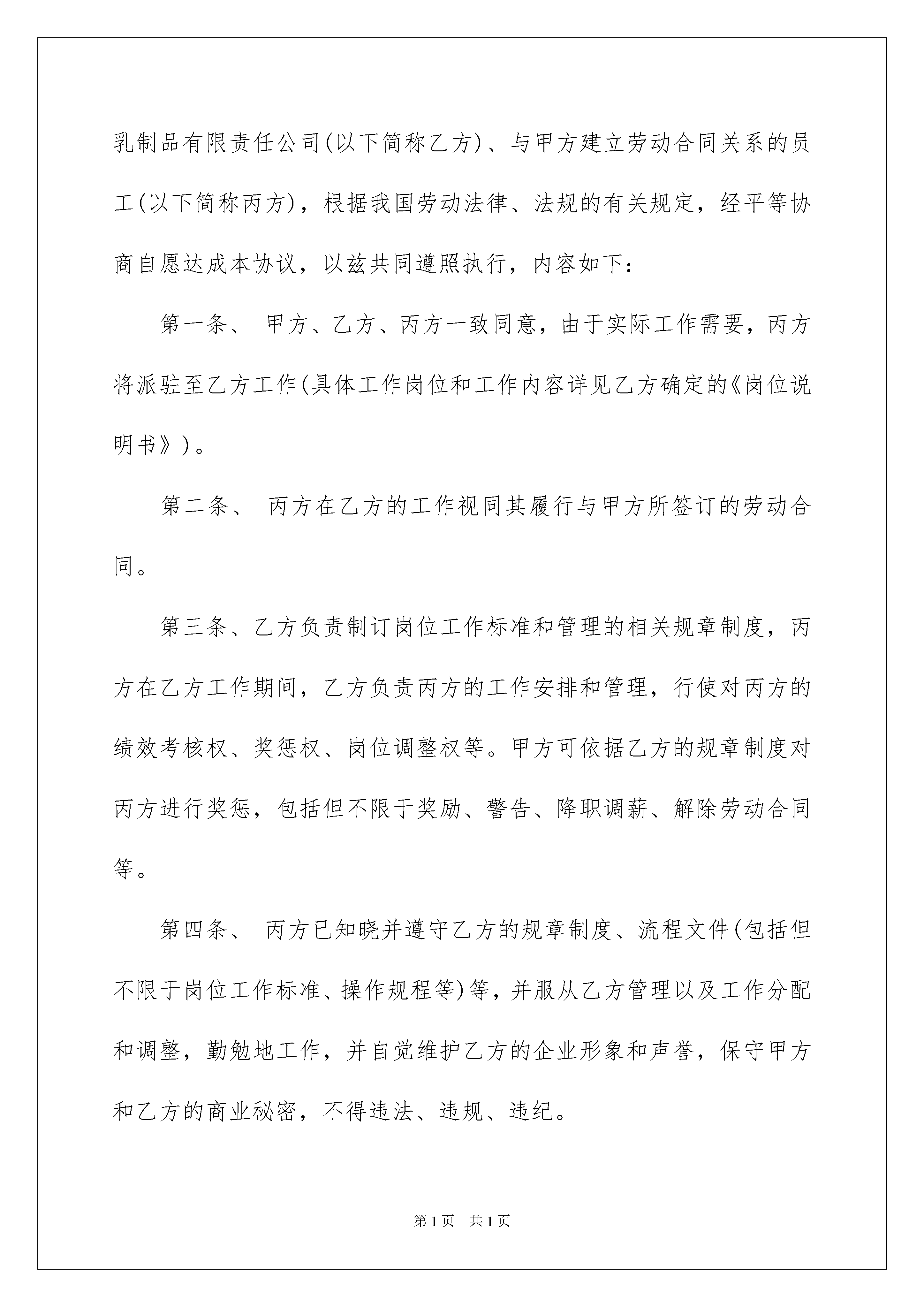 乳制品有限责任公司(以下简称乙方)、与甲方建立劳动合同关系的员工(以下简称丙方)，根据我国劳动法律、法规的有关规定，经平等协商自愿达成本协议，以兹共同遵照执行，内容如下：

第一条、 甲方、乙方、丙方一致同意，由于实际工作需要，丙方将派驻至乙方工作(具体工作岗位和工作内容详见乙方确定的《岗位说明书》)。

第二条、 丙方在乙方的工作视同其履行与甲方所签订的劳动合同。

第三条、乙方负责制订岗位工作标准和管理的相关规章制度，丙方在乙方工作期间，乙方负责丙方的工作安排和管理，行使对丙方的绩效考核权、奖惩权、岗位调整权等。甲方可依据乙方的规章制度对丙方进行奖惩，包括但不限于奖励、警告、降职调薪、解除劳动合同等。

第四条、 丙方已知晓并遵守乙方的规章制度、流程文件(包括但不限于岗位工作标准、操作规程等)等，并服从乙方管理以及工作分配和调整，勤勉地工作，并自觉维护乙方的企业形象和声誉，保守甲方和乙方的商业秘密，不得违法、违规、违纪。

第1页 共1页